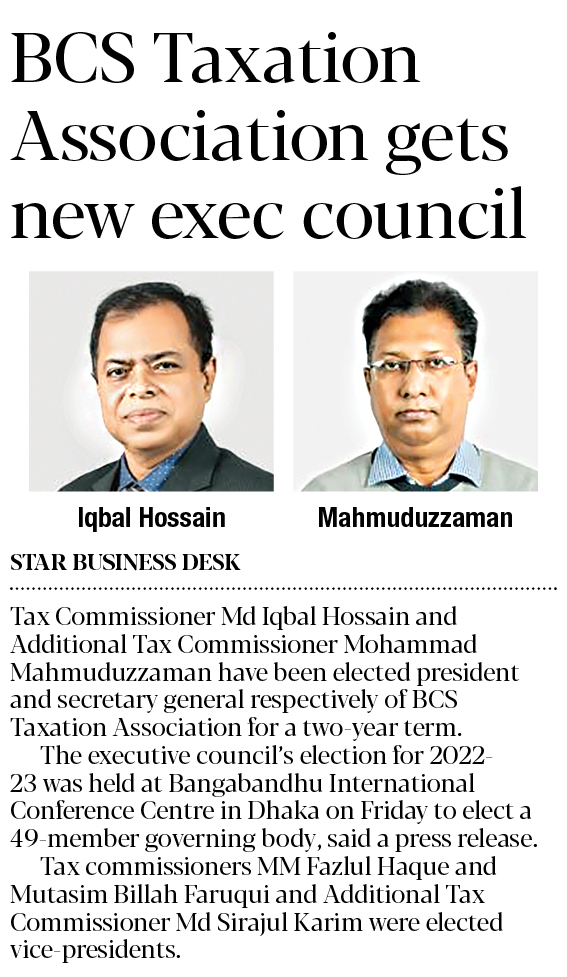 BCS Taxation Association gets new exec council

Iqbal Hossain

Mahmuduzzaman

STAR BUSINESS DESK

Tax Commissioner Md Iqbal Hossain and Additional Tax Commissioner Mohammad Mahmuduzzaman have been elected president and secretary general respectively of BCS Taxation Association for a two-year term.

The executive council's election for 2022-23 was held at Bangabandhu International Conference Centre in Dhaka on Friday to elect a 49-member governing body, said a press release.

Tax commissioners MM Fazlul Haque and Mutasim Billah Faruqui and Additional Tax Commissioner Md Sirajul Karim were elected vice-presidents.